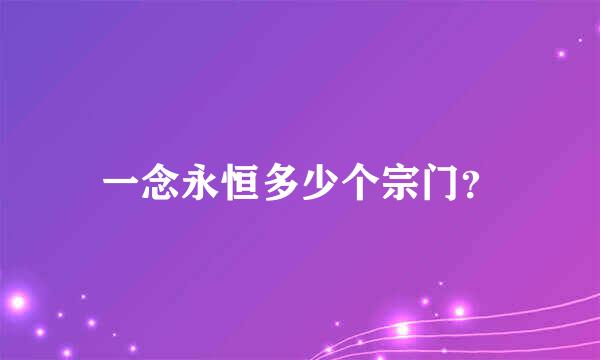 一念永恒多少个宗门?